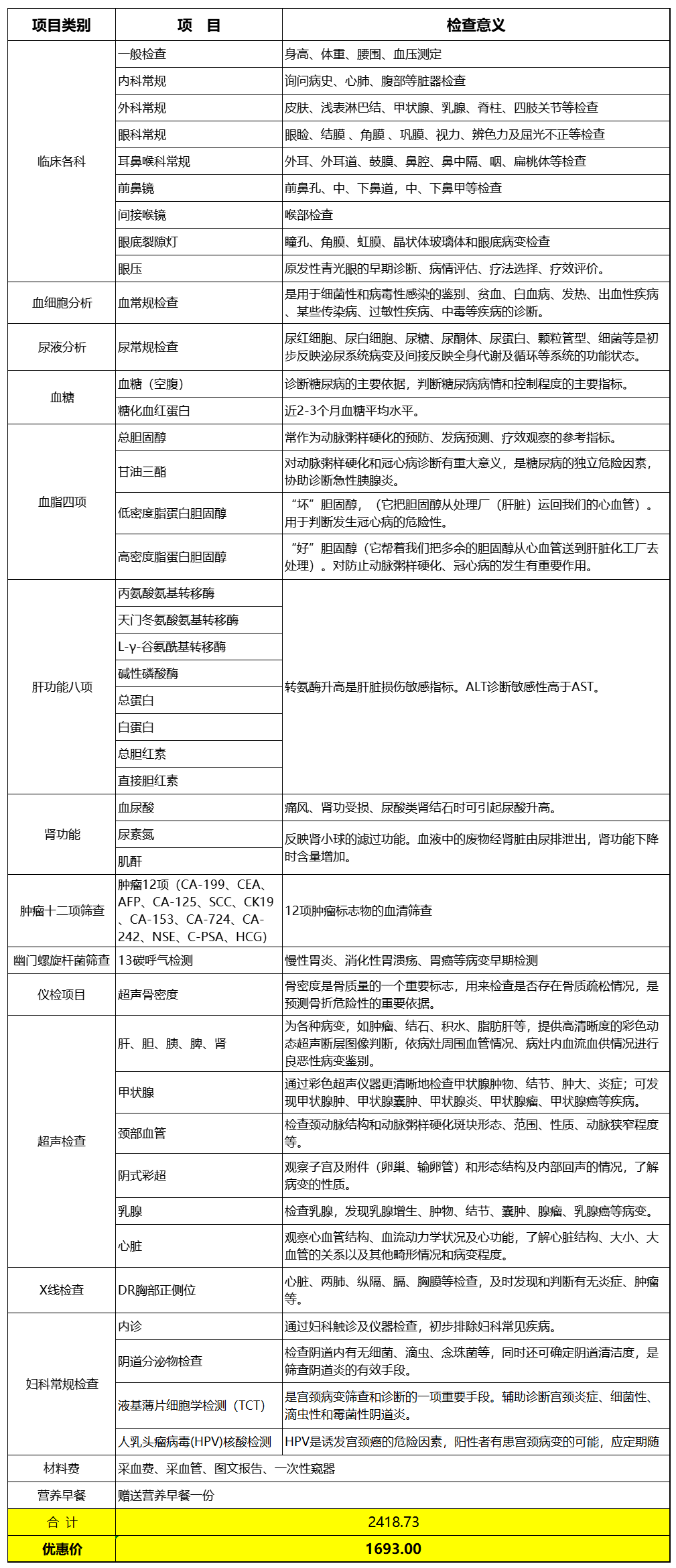 | 项目类别 | 项　目 | 检查意义 |
|---|---|---|
| 临床各科 | 一般检查 | 身高、体重、腰围、血压测定 |
| | 内科常规 | 询问病史、心肺、腹部等脏器检查 |
| | 外科常规 | 皮肤、浅表淋巴结、甲状腺、乳腺、脊柱、四肢关节等检查 |
| | 眼科常规 | 眼睑、结膜 、角膜 、巩膜、视力、辨色力及屈光不正等检查 |
| | 耳鼻喉科常规 | 外耳、外耳道、鼓膜、鼻腔、鼻中隔、咽、扁桃体等检查 |
| | 前鼻镜 | 前鼻孔、中、下鼻道，中、下鼻甲等检查 |
| | 间接喉镜 | 喉部检查 |
| | 眼底裂隙灯 | 瞳孔、角膜、虹膜、晶状体玻璃体和眼底病变检查 |
| | 眼压 | 原发性青光眼的早期诊断、病情评估、疗法选择、疗效评价。 |
| 血细胞分析 | 血常规检查 | 是用于细菌性和病毒性感染的鉴别、贫血、白血病、发热、出血性疾病、某些传染病、过敏性疾病、中毒等疾病的诊断。 |
| 尿液分析 | 尿常规检查 | 尿红细胞、尿白细胞、尿糖、尿酮体、尿蛋白、颗粒管型、细菌等是初步反映泌尿系统病变及间接反映全身代谢及循环等系统的功能状态。 |
| 血糖 | 血糖（空腹） | 诊断糖尿病的主要依据，判断糖尿病病情和控制程度的主要指标。 |
| | 糖化血红蛋白 | 近2-3个月血糖平均水平。 |
| 血脂四项 | 总胆固醇 | 常作为动脉粥样硬化的预防、发病预测、疗效观察的参考指标。 |
| | 甘油三酯 | 对动脉粥样硬化和冠心病诊断有重大意义，是糖尿病的独立危险因素，协助诊断急性胰腺炎。 |
| | 低密度脂蛋白胆固醇 | “坏”胆固醇，（它把胆固醇从处理厂（肝脏）运回我们的心血管）。用于判断发生冠心病的危险性。 |
| | 高密度脂蛋白胆固醇 | “好”胆固醇（它帮着我们把多余的胆固醇从心血管送到肝脏化工厂去处理）。对防止动脉粥样硬化、冠心病的发生有重要作用。 |
| 肝功能八项 | 丙氨酸氨基转移酶 | 转氨酶升高是肝脏损伤敏感指标。ALT诊断敏感性高于AST。 |
| | 天门冬氨酸氨基转移酶 | |
| | L-γ-谷氨酰基转移酶 | |
| | 碱性磷酸酶 | |
| | 总蛋白 | |
| | 白蛋白 | |
| | 总胆红素 | |
| | 直接胆红素 | |
| 肾功能 | 血尿酸 | 痛风、肾功受损、尿酸类肾结石时可引起尿酸升高。 |
| | 尿素氮 | 反映肾小球的滤过功能。血液中的废物经肾脏由尿排泄出，肾功能下降时含量增加。 |
| | 肌酐 | |
| 肿瘤十二项筛查 | 肿瘤12项（CA-199、CEA、AFP、CA-125、SCC、CK19、CA-153、CA-724、CA-242、NSE、C-PSA、HCG) | 12项肿瘤标志物的血清筛查 |
| 幽门螺旋杆菌筛查 | 13碳呼气检测 | 慢性胃炎、消化性胃溃疡、胃癌等病变早期检测 |
| 仪检项目 | 超声骨密度 | 骨密度是骨质量的一个重要标志，用来检查是否存在骨质疏松情况，是预测骨折危险性的重要依据。 |
| 超声检查 | 肝、胆、胰、脾、肾 | 为各种病变，如肿瘤、结石、积水、脂肪肝等，提供高清晰度的彩色动态超声断层图像判断，依病灶周围血管情况、病灶内血流血供情况进行良恶性病变鉴别。 |
| | 甲状腺 | 通过彩色超声仪器更清晰地检查甲状腺肿物、结节、肿大、炎症；可发现甲状腺肿、甲状腺囊肿、甲状腺炎、甲状腺瘤、甲状腺癌等疾病。 |
| | 颈部血管 | 检查颈动脉结构和动脉粥样硬化斑块形态、范围、性质、动脉狭窄程度等。 |
| | 阴式彩超 | 观察子宫及附件（卵巢、输卵管）和形态结构及内部回声的情况，了解病变的性质。 |
| | 乳腺 | 检查乳腺，发现乳腺增生、肿物、结节、囊肿、腺瘤、乳腺癌等病变。 |
| | 心脏 | 观察心血管结构、血流动力学状况及心功能，了解心脏结构、大小、大血管的关系以及其他畸形情况和病变程度。 |
| X线检查 | DR胸部正侧位 | 心脏、两肺、纵隔、膈、胸膜等检查，及时发现和判断有无炎症、肿瘤等。 |
| 妇科常规检查 | 内诊 | 通过妇科触诊及仪器检查，初步排除妇科常见疾病。 |
| | 阴道分泌物检查 | 检查阴道内有无细菌、滴虫、念珠菌等，同时还可确定阴道清洁度，是筛查阴道炎的有效手段。 |
| | 液基薄片细胞学检测（TCT） | 是宫颈病变筛查和诊断的一项重要手段。辅助诊断宫颈炎症、细菌性、滴虫性和霉菌性阴道炎。 |
| | 人乳头瘤病毒(HPV)核酸检测 | HPV是诱发宫颈癌的危险因素，阳性者有患宫颈病变的可能，应定期随 |
| 材料费 | 采血费、采血管、图文报告、一次性窥器 | |
| 营养早餐 | 赠送营养早餐一份 | |
| 合 计 | 2418.73 | |
| 优惠价 | 1693.00 | |